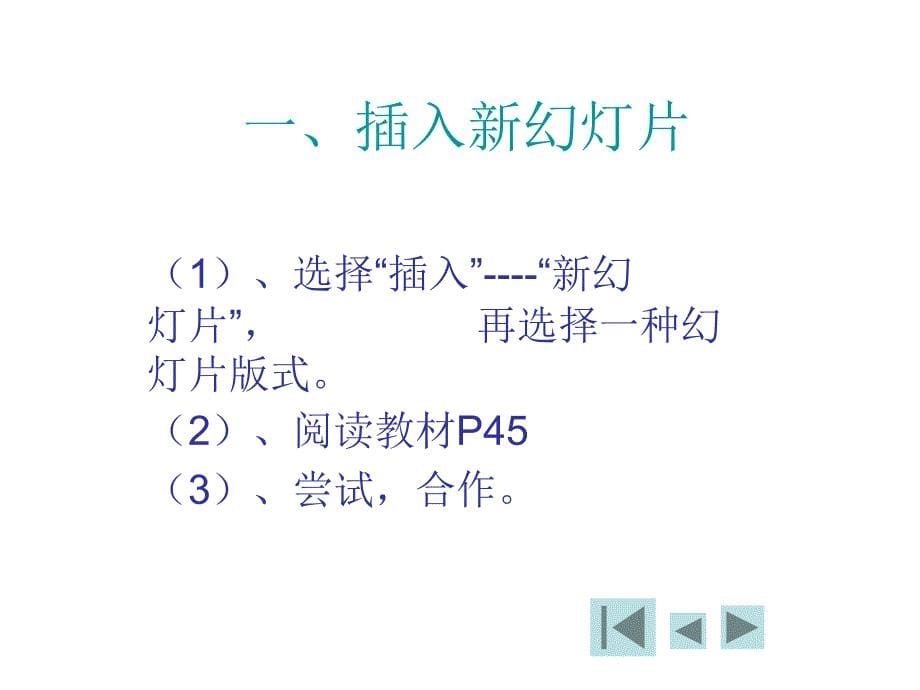 一、插入新幻灯片

（1）、选择“插入”----“新幻灯片”， 再选择一种幻灯片版式。

（2）、阅读教材P45

（3）、尝试，合作。